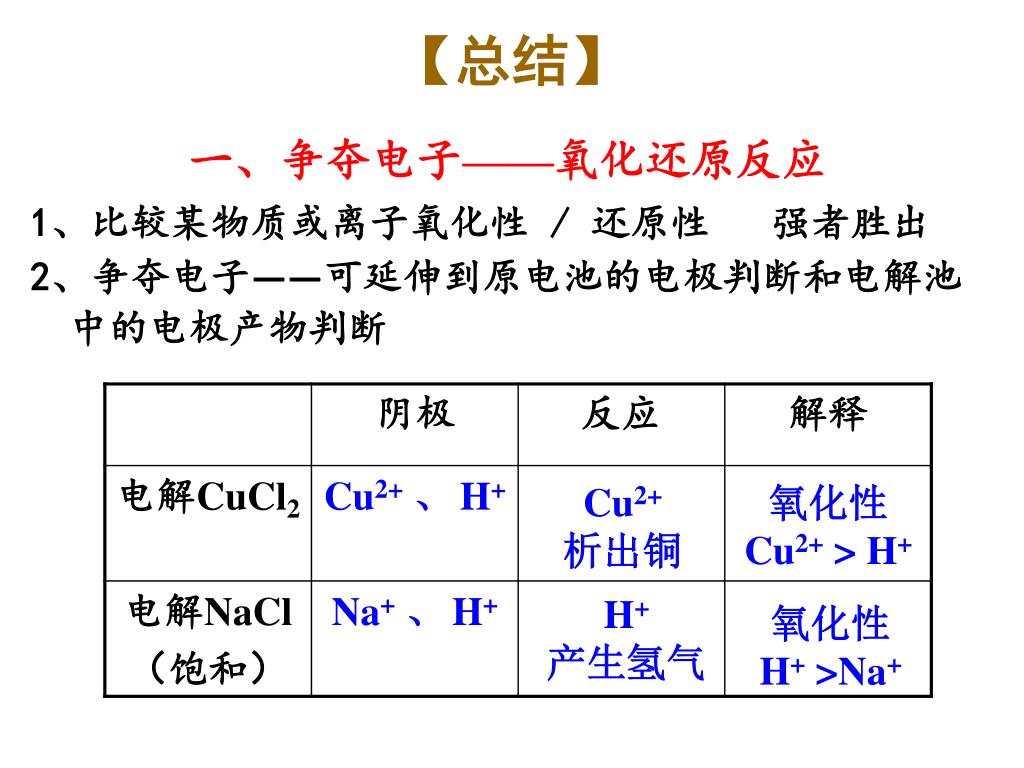 【总结】

一、争夺电子——氧化还原反应

1、比较某物质或离子氧化性 / 还原性　强者胜出

2、争夺电子——可延伸到原电池的电极判断和电解池中的电极产物判断

| | 阴极 | 反应 | 解释 |
|---|---|---|---|
| 电解$CuCl_2$ | $Cu^{2+}$ 、 $H^+$ | $Cu^{2+}$ 析出铜 | 氧化性 $Cu^{2+} > H^+$ |
| 电解NaCl（饱和） | $Na^+$ 、 $H^+$ | $H^+$ 产生氢气 | 氧化性 $H^+ > Na^+$ |